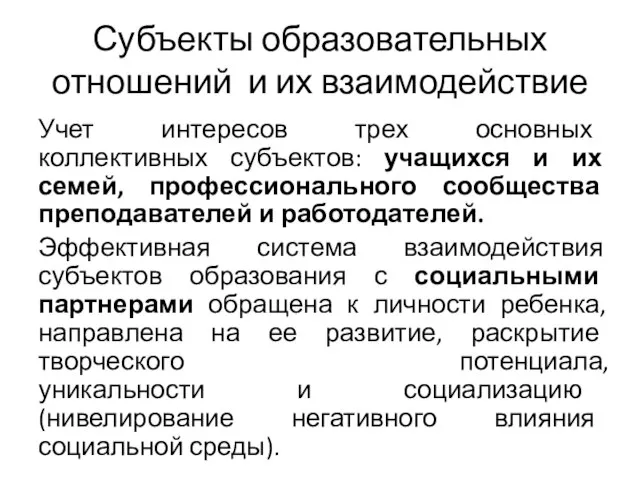 Субъекты образовательных отношений и их взаимодействие

Учет интересов трех основных коллективных субъектов: учащихся и их семей, профессионального сообщества преподавателей и работодателей.

Эффективная система взаимодействия субъектов образования с социальными партнерами обращена к личности ребенка, направлена на ее развитие, раскрытие творческого потенциала, уникальности и социализацию (нивелирование негативного влияния социальной среды).